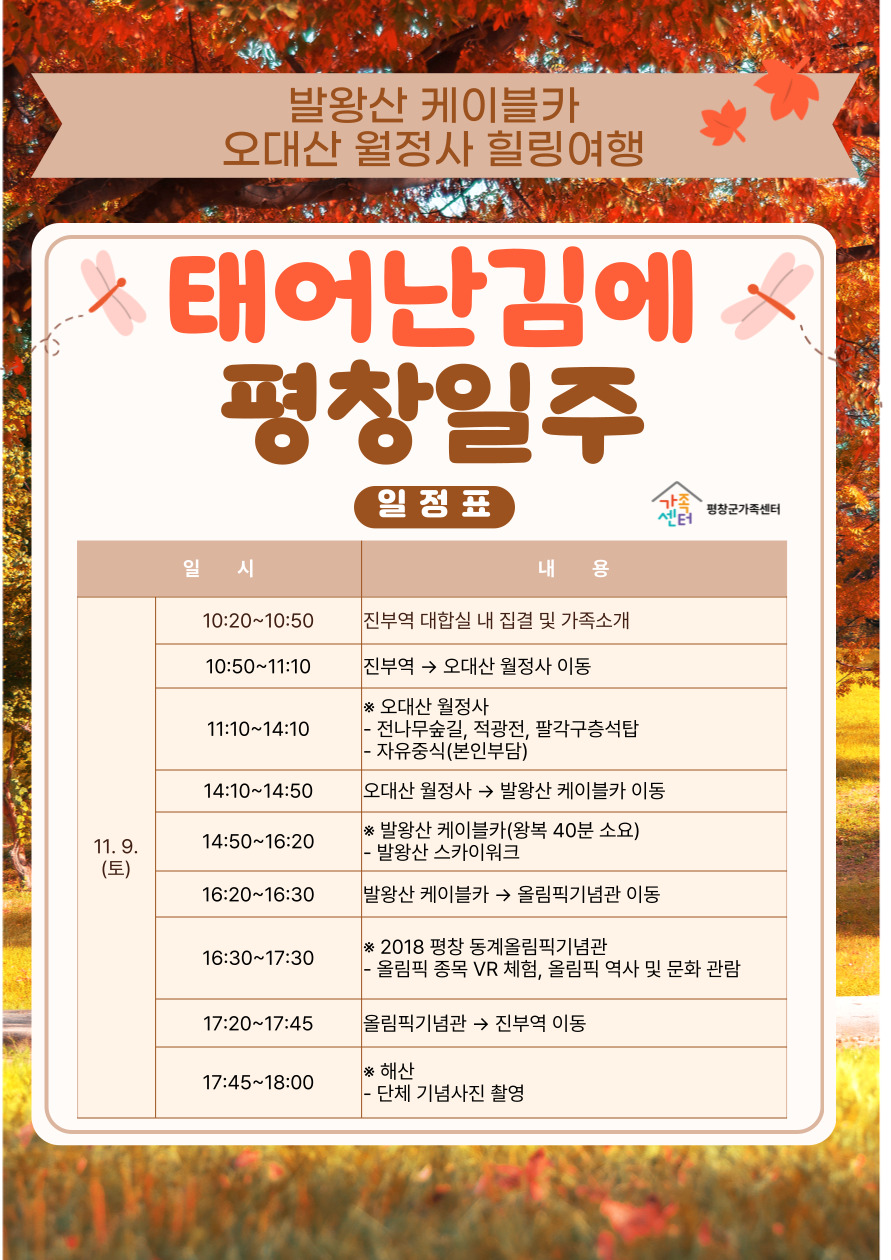 발왕산 케이블카
오대산 월정사 힐링여행

태어난김에
평창일주

일 정 표

가족센터 평창군가족센터

| 일 시 | | 내 용 |
|---|---|---|
| 11. 9. (토) | 10:20~10:50 | 진부역 대합실 내 집결 및 가족소개 |
| | 10:50~11:10 | 진부역 → 오대산 월정사 이동 |
| | 11:10~14:10 | ※ 오대산 월정사 - 전나무숲길, 적광전, 팔각구층석탑 - 자유중식(본인부담) |
| | 14:10~14:50 | 오대산 월정사 → 발왕산 케이블카 이동 |
| | 14:50~16:20 | ※ 발왕산 케이블카(왕복 40분 소요) - 발왕산 스카이워크 |
| | 16:20~16:30 | 발왕산 케이블카 → 올림픽기념관 이동 |
| | 16:30~17:30 | ※ 2018 평창 동계올림픽기념관 - 올림픽 종목 VR 체험, 올림픽 역사 및 문화 관람 |
| | 17:20~17:45 | 올림픽기념관 → 진부역 이동 |
| | 17:45~18:00 | ※ 해산 - 단체 기념사진 촬영 |